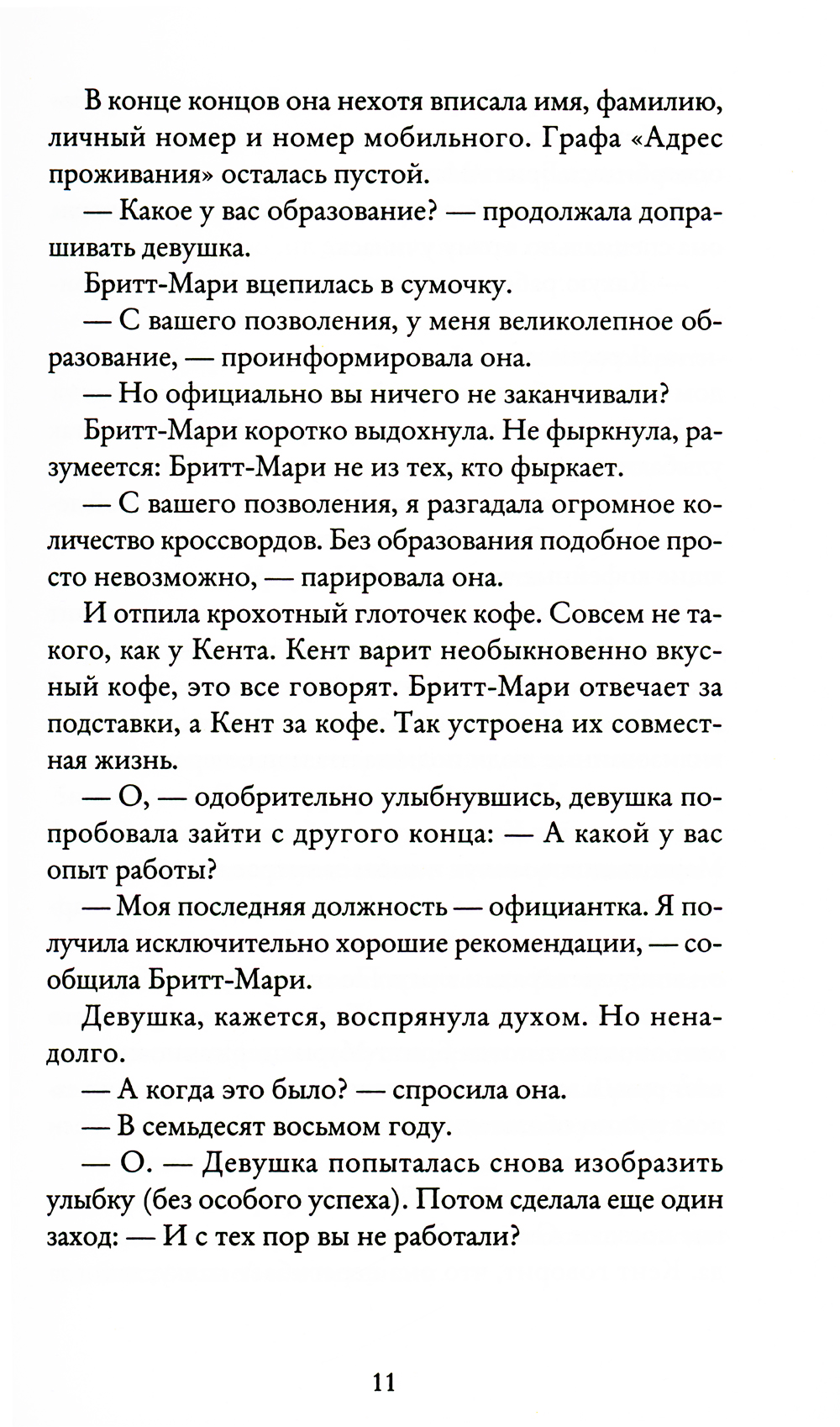 В конце концов она нехотя вписала имя, фамилию, личный номер и номер мобильного. Графа «Адрес проживания» осталась пустой.

— Какое у вас образование? — продолжала допрашивать девушка.

Бритт-Мари вцепилась в сумочку.

— С вашего позволения, у меня великолепное образование, — проинформировала она.

— Но официально вы ничего не заканчивали?

Бритт-Мари коротко выдохнула. Не фыркнула, разумеется: Бритт-Мари не из тех, кто фыркает.

— С вашего позволения, я разгадала огромное количество кроссвордов. Без образования подобное просто невозможно, — парировала она.

И отпила крохотный глоточек кофе. Совсем не такого, как у Кента. Кент варит необыкновенно вкусный кофе, это все говорят. Бритт-Мари отвечает за подставки, а Кент за кофе. Так устроена их совместная жизнь.

— О, — одобрительно улыбнувшись, девушка попробовала зайти с другого конца: — А какой у вас опыт работы?

— Моя последняя должность — официантка. Я получила исключительно хорошие рекомендации, — сообщила Бритт-Мари.

Девушка, кажется, воспрянула духом. Но ненадолго.

— А когда это было? — спросила она.

— В семьдесят восьмом году.

— О. — Девушка попыталась снова изобразить улыбку (без особого успеха). Потом сделала еще один заход: — И с тех пор вы не работали?

11